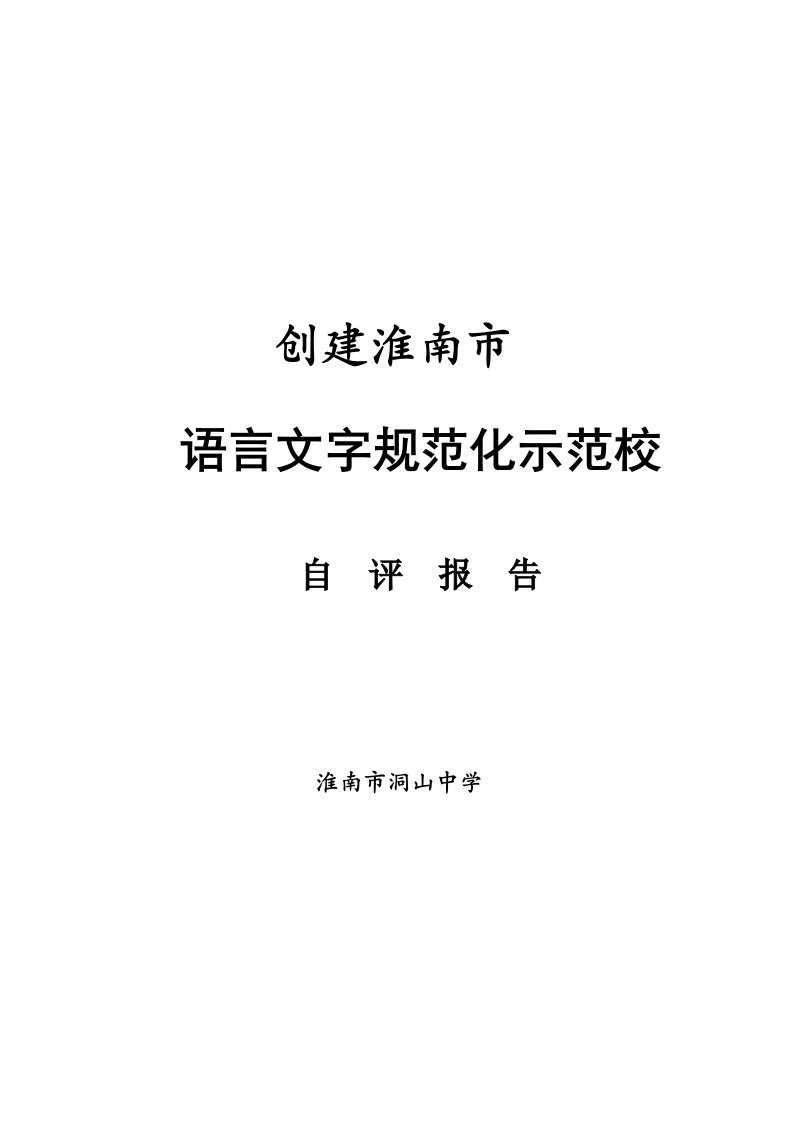 创建淮南市

语言文字规范化示范校

自 评 报 告

淮南市洞山中学